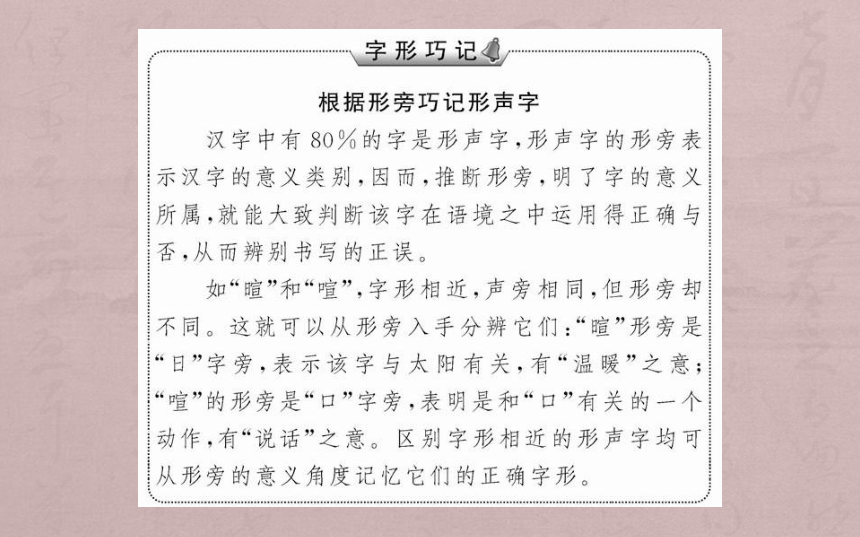 字形巧记

根据形旁巧记形声字

汉字中有80%的字是形声字，形声字的形旁表示汉字的意义类别，因而，推断形旁，明了字的意义所属，就能大致判断该字在语境之中运用得正确与否，从而辨别书写的正误。

如“暄”和“喧”，字形相近，声旁相同，但形旁却不同。这就可以从形旁入手分辨它们：“暄”形旁是“日”字旁，表示该字与太阳有关，有“温暖”之意；“喧”的形旁是“口”字旁，表明是和“口”有关的一个动作，有“说话”之意。区别字形相近的形声字均可从形旁的意义角度记忆它们的正确字形。